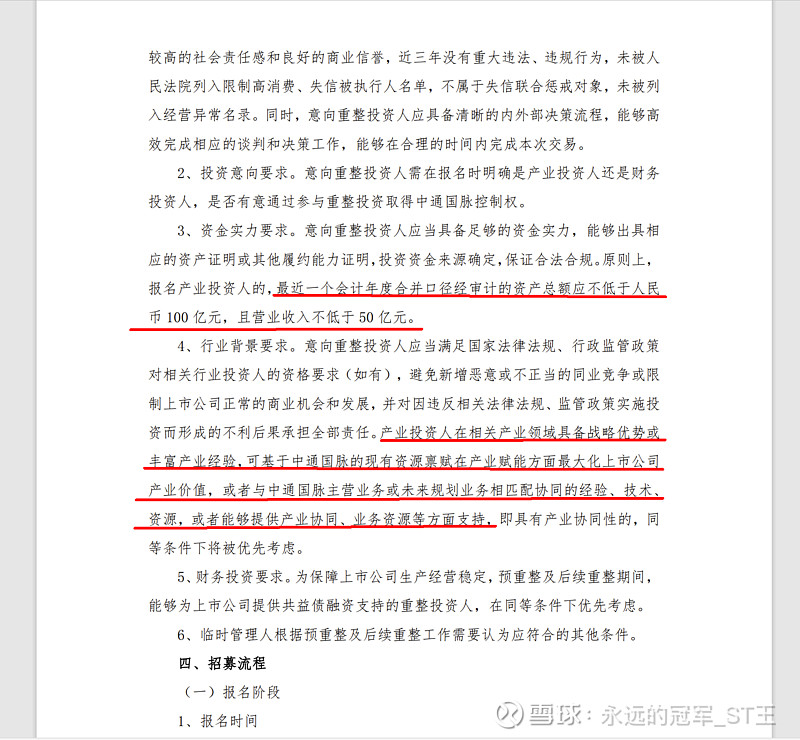 较高的社会责任感和良好的商业信誉，近三年没有重大违法、违规行为，未被人民法院列入限制高消费、失信被执行人名单，不属于失信联合惩戒对象，未被列入经营异常名录。同时，意向重整投资人应具备清晰的内外部决策流程，能够高效完成相应的谈判和决策工作，能够在合理的时间内完成本次交易。

2、投资意向要求。意向重整投资人需在报名时明确是产业投资人还是财务投资人，是否有意通过参与重整投资取得中通国脉控制权。

3、资金实力要求。意向重整投资人应当具备足够的资金实力，能够出具相应的资产证明或其他履约能力证明，投资资金来源确定，保证合法合规。原则上，报名产业投资人的，最近一个会计年度合并口径经审计的资产总额应不低于人民币 100 亿元，且营业收入不低于 50 亿元。

4、行业背景要求。意向重整投资人应当满足国家法律法规、行政监管政策对相关行业投资人的资格要求（如有），避免新增恶意或不正当的同业竞争或限制上市公司正常的商业机会和发展，并对因违反相关法律法规、监管政策实施投资而形成的不利后果承担全部责任。产业投资人在相关产业领域具备战略优势或丰富产业经验，可基于中通国脉的现有资源禀赋在产业赋能方面最大化上市公司产业价值，或者与中通国脉主营业务或未来规划业务相匹配协同的经验、技术、资源，或者能够提供产业协同、业务资源等方面支持，即具有产业协同性的，同等条件下将被优先考虑。

5、财务投资要求。为保障上市公司生产经营稳定，预重整及后续重整期间，能够为上市公司提供共益债融资支持的重整投资人，在同等条件下优先考虑。

6、临时管理人根据预重整及后续重整工作需要认为应符合的其他条件。

四、招募流程

（一）报名阶段

1、报名时间

雪球：永远的冠军_ST王